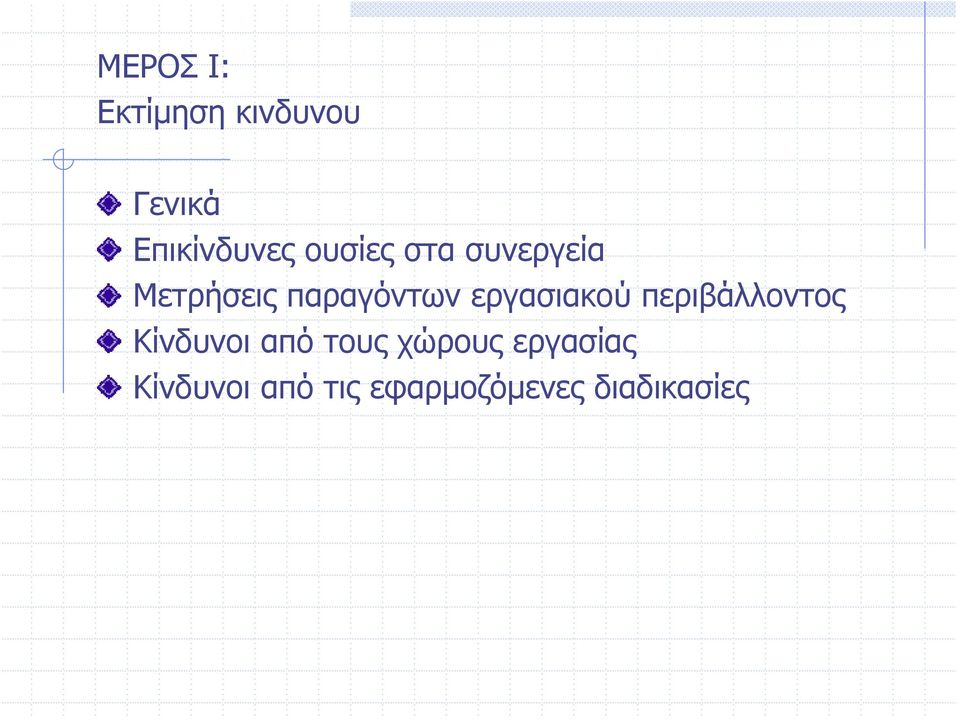 ΜΕΡΟΣ Ι:
Εκτίμηση κινδυνου

Γενικά
Επικίνδυνες ουσίες στα συνεργεία
Μετρήσεις παραγόντων εργασιακού περιβάλλοντος
Κίνδυνοι από τους χώρους εργασίας
Κίνδυνοι από τις εφαρμοζόμενες διαδικασίες